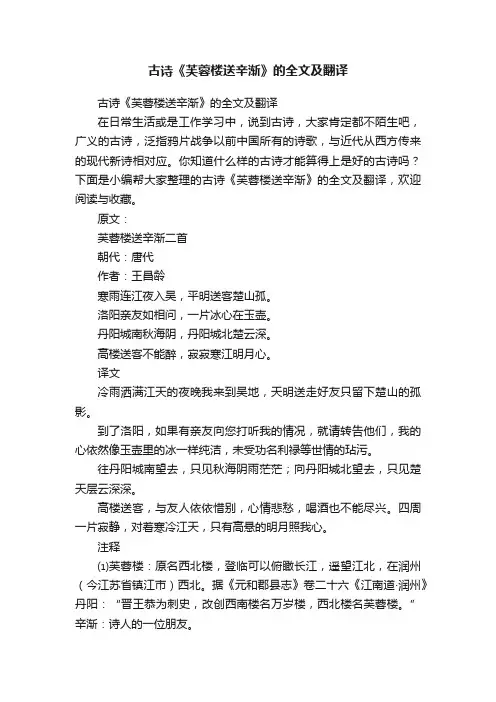 古诗《芙蓉楼送辛渐》的全文及翻译

古诗《芙蓉楼送辛渐》的全文及翻译

在日常生活或是工作学习中，说到古诗，大家肯定都不陌生吧，广义的古诗，泛指鸦片战争以前中国所有的诗歌，与近代从西方传来的现代新诗相对应。你知道什么样的古诗才能算得上是好的古诗吗？下面是小编帮大家整理的古诗《芙蓉楼送辛渐》的全文及翻译，欢迎阅读与收藏。

原文：

芙蓉楼送辛渐二首

朝代：唐代

作者：王昌龄

寒雨连江夜入吴，平明送客楚山孤。

洛阳亲友如相问，一片冰心在玉壶。

丹阳城南秋海阴，丹阳城北楚云深。

高楼送客不能醉，寂寂寒江明月心。

译文

冷雨洒满江天的夜晚我来到吴地，天明送走好友只留下楚山的孤影。

到了洛阳，如果有亲友向您打听我的情况，就请转告他们，我的心依然像玉壶里的冰一样纯洁，未受功名利禄等世情的玷污。

往丹阳城南望去，只见秋海阴雨茫茫；向丹阳城北望去，只见楚天层云深深。

高楼送客，与友人依依惜别，心情悲愁，喝酒也不能尽兴。四周一片寂静，对着寒冷江天，只有高悬的明月照我心。

注释

⑴芙蓉楼：原名西北楼，登临可以俯瞰长江，遥望江北，在润州（今江苏省镇江市）西北。据《元和郡县志》卷二十六《江南道·润州》丹阳：“晋王恭为刺史，改创西南楼名万岁楼，西北楼名芙蓉楼。”辛渐：诗人的一位朋友。